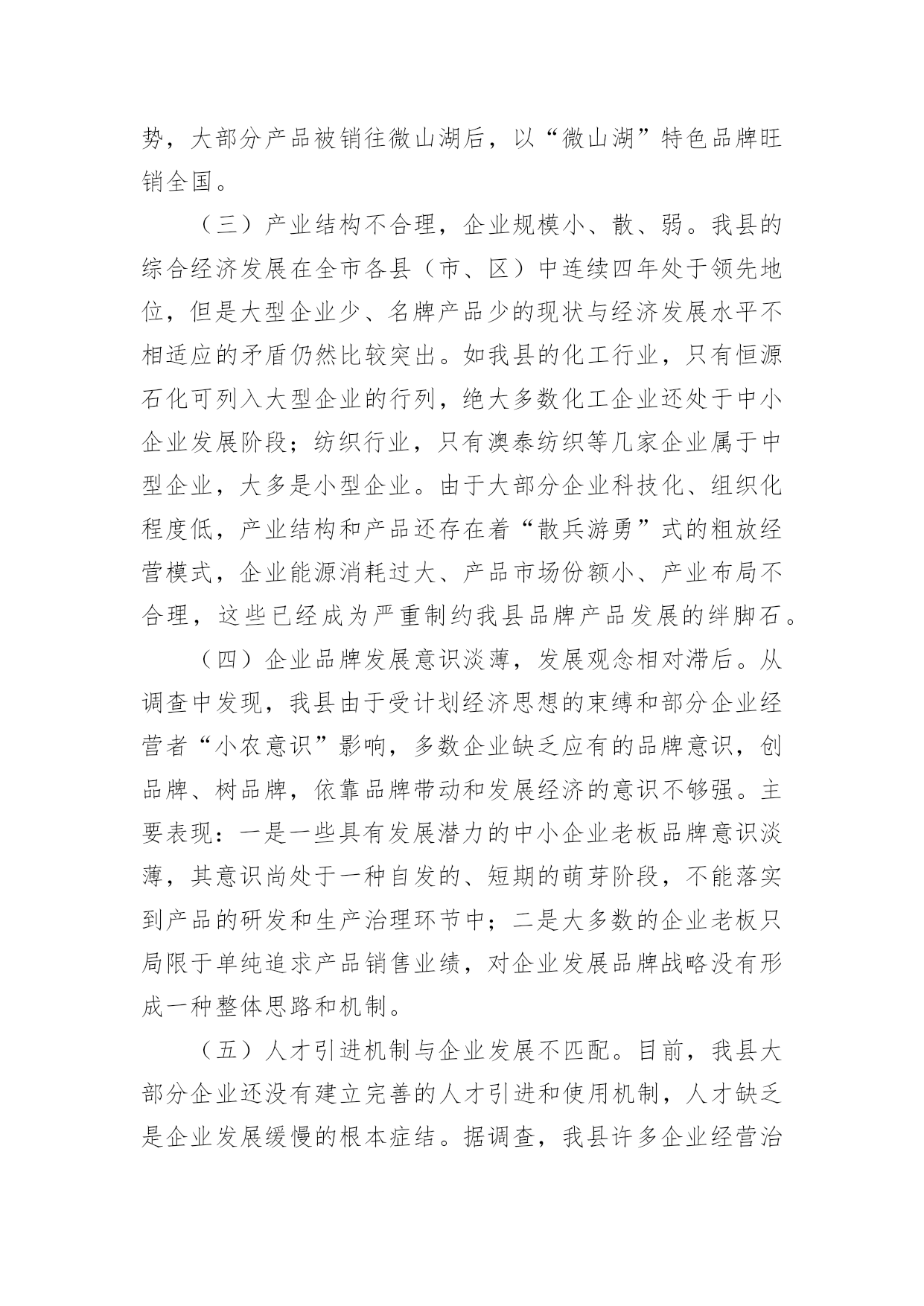 势，大部分产品被销往微山湖后，以“微山湖”特色品牌旺销全国。

（三）产业结构不合理，企业规模小、散、弱。我县的综合经济发展在全市各县（市、区）中连续四年处于领先地位，但是大型企业少、名牌产品少的现状与经济发展水平不相适应的矛盾仍然比较突出。如我县的化工行业，只有恒源石化可列入大型企业的行列，绝大多数化工企业还处于中小企业发展阶段；纺织行业，只有澳泰纺织等几家企业属于中型企业，大多是小型企业。由于大部分企业科技化、组织化程度低，产业结构和产品还存在着“散兵游勇”式的粗放经营模式，企业能源消耗过大、产品市场份额小、产业布局不合理，这些已经成为严重制约我县品牌产品发展的绊脚石。

（四）企业品牌发展意识淡薄，发展观念相对滞后。从调查中发现，我县由于受计划经济思想的束缚和部分企业经营者“小农意识”影响，多数企业缺乏应有的品牌意识，创品牌、树品牌，依靠品牌带动和发展经济的意识不够强。主要表现：一是一些具有发展潜力的中小企业老板品牌意识淡薄，其意识尚处于一种自发的、短期的萌芽阶段，不能落实到产品的研发和生产治理环节中；二是大多数的企业老板只局限于单纯追求产品销售业绩，对企业发展品牌战略没有形成一种整体思路和机制。

（五）人才引进机制与企业发展不匹配。目前，我县大部分企业还没有建立完善的人才引进和使用机制，人才缺乏是企业发展缓慢的根本症结。据调查，我县许多企业经营治